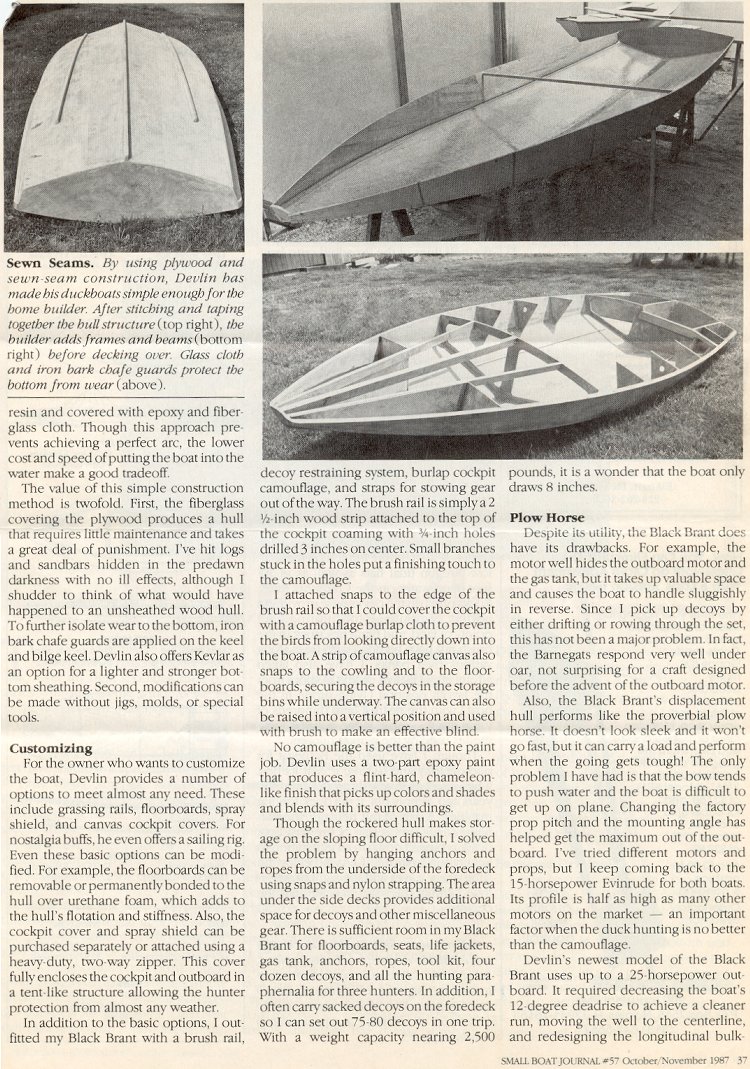 **Sewn Seams.** *By using plywood and sewn-seam construction, Devlin has made his duckboats simple enough for the home builder. After stitching and taping together the hull structure* (top right), *the builder adds frames and beams* (bottom right) *before decking over. Glass cloth and iron bark chafe guards protect the bottom from wear* (above).

resin and covered with epoxy and fiberglass cloth. Though this approach prevents achieving a perfect arc, the lower cost and speed of putting the boat into the water make a good tradeoff.

The value of this simple construction method is twofold. First, the fiberglass covering the plywood produces a hull that requires little maintenance and takes a great deal of punishment. I've hit logs and sandbars hidden in the predawn darkness with no ill effects, although I shudder to think of what would have happened to an unsheathed wood hull. To further isolate wear to the bottom, iron bark chafe guards are applied on the keel and bilge keel. Devlin also offers Kevlar as an option for a lighter and stronger bottom sheathing. Second, modifications can be made without jigs, molds, or special tools.

**Customizing**

For the owner who wants to customize the boat, Devlin provides a number of options to meet almost any need. These include grassing rails, floorboards, spray shield, and canvas cockpit covers. For nostalgia buffs, he even offers a sailing rig. Even these basic options can be modified. For example, the floorboards can be removable or permanently bonded to the hull over urethane foam, which adds to the hull's flotation and stiffness. Also, the cockpit cover and spray shield can be purchased separately or attached using a heavy-duty, two-way zipper. This cover fully encloses the cockpit and outboard in a tent-like structure allowing the hunter protection from almost any weather.

In addition to the basic options, I outfitted my Black Brant with a brush rail, decoy restraining system, burlap cockpit camouflage, and straps for stowing gear out of the way. The brush rail is simply a 2 ½-inch wood strip attached to the top of the cockpit coaming with ¾-inch holes drilled 3 inches on center. Small branches stuck in the holes put a finishing touch to the camouflage.

I attached snaps to the edge of the brush rail so that I could cover the cockpit with a camouflage burlap cloth to prevent the birds from looking directly down into the boat. A strip of camouflage canvas also snaps to the cowling and to the floorboards, securing the decoys in the storage bins while underway. The canvas can also be raised into a vertical position and used with brush to make an effective blind.

No camouflage is better than the paint job. Devlin uses a two-part epoxy paint that produces a flint-hard, chameleon-like finish that picks up colors and shades and blends with its surroundings.

Though the rockered hull makes storage on the sloping floor difficult, I solved the problem by hanging anchors and ropes from the underside of the foredeck using snaps and nylon strapping. The area under the side decks provides additional space for decoys and other miscellaneous gear. There is sufficient room in my Black Brant for floorboards, seats, life jackets, gas tank, anchors, ropes, tool kit, four dozen decoys, and all the hunting paraphernalia for three hunters. In addition, I often carry sacked decoys on the foredeck so I can set out 75-80 decoys in one trip. With a weight capacity nearing 2,500 pounds, it is a wonder that the boat only draws 8 inches.

**Plow Horse**

Despite its utility, the Black Brant does have its drawbacks. For example, the motor well hides the outboard motor and the gas tank, but it takes up valuable space and causes the boat to handle sluggishly in reverse. Since I pick up decoys by either drifting or rowing through the set, this has not been a major problem. In fact, the Barnegats respond very well under oar, not surprising for a craft designed before the advent of the outboard motor.

Also, the Black Brant's displacement hull performs like the proverbial plow horse. It doesn't look sleek and it won't go fast, but it can carry a load and perform when the going gets tough! The only problem I have had is that the bow tends to push water and the boat is difficult to get up on plane. Changing the factory prop pitch and the mounting angle has helped get the maximum out of the outboard. I've tried different motors and props, but I keep coming back to the 15-horsepower Evinrude for both boats. Its profile is half as high as many other motors on the market — an important factor when the duck hunting is no better than the camouflage.

Devlin's newest model of the Black Brant uses up to a 25-horsepower outboard. It required decreasing the boat's 12-degree deadrise to achieve a cleaner run, moving the well to the centerline, and redesigning the longitudinal bulk-

SMALL BOAT JOURNAL #57 October/November 1987 37